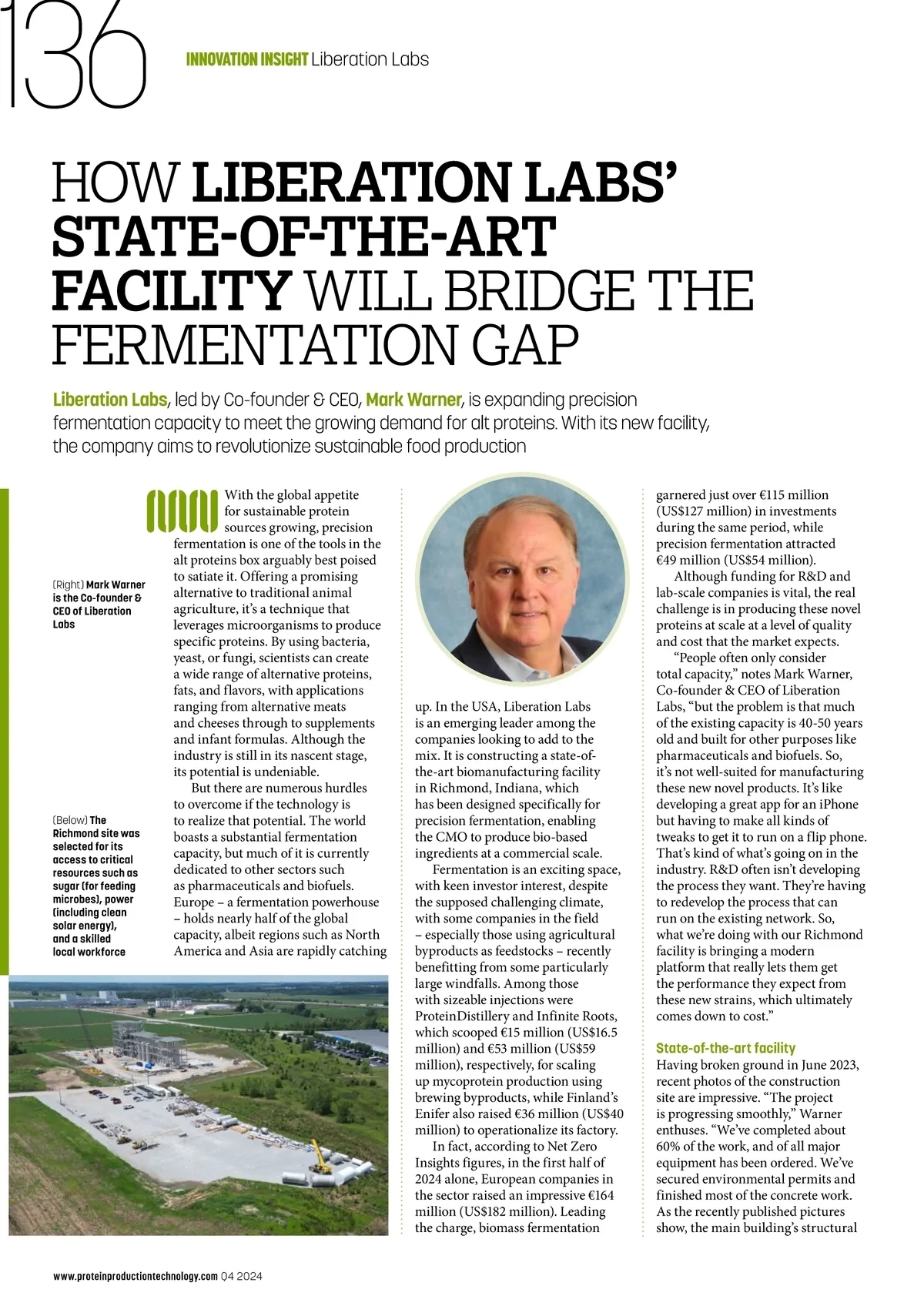 136

INNOVATION INSIGHT Liberation Labs

HOW LIBERATION LABS' STATE-OF-THE-ART FACILITY WILL BRIDGE THE FERMENTATION GAP

Liberation Labs, led by Co-founder & CEO, Mark Warner, is expanding precision fermentation capacity to meet the growing demand for alt proteins. With its new facility, the company aims to revolutionize sustainable food production

(Right) Mark Warner is the Co-founder & CEO of Liberation Labs

(Below) The Richmond site was selected for its access to critical resources such as sugar (for feeding microbes), power (including clean solar energy), and a skilled local workforce

With the global appetite for sustainable protein sources growing, precision fermentation is one of the tools in the alt proteins box arguably best poised to satiate it. Offering a promising alternative to traditional animal agriculture, it's a technique that leverages microorganisms to produce specific proteins. By using bacteria, yeast, or fungi, scientists can create a wide range of alternative proteins, fats, and flavors, with applications ranging from alternative meats and cheeses through to supplements and infant formulas. Although the industry is still in its nascent stage, its potential is undeniable.

But there are numerous hurdles to overcome if the technology is to realize that potential. The world boasts a substantial fermentation capacity, but much of it is currently dedicated to other sectors such as pharmaceuticals and biofuels. Europe – a fermentation powerhouse – holds nearly half of the global capacity, albeit regions such as North America and Asia are rapidly catching up. In the USA, Liberation Labs is an emerging leader among the companies looking to add to the mix. It is constructing a state-of-the-art biomanufacturing facility in Richmond, Indiana, which has been designed specifically for precision fermentation, enabling the CMO to produce bio-based ingredients at a commercial scale.

Fermentation is an exciting space, with keen investor interest, despite the supposed challenging climate, with some companies in the field – especially those using agricultural byproducts as feedstocks – recently benefitting from some particularly large windfalls. Among those with sizeable injections were ProteinDistillery and Infinite Roots, which scooped €15 million (US$16.5 million) and €53 million (US$59 million), respectively, for scaling up mycoprotein production using brewing byproducts, while Finland's Enifer also raised €36 million (US$40 million) to operationalize its factory.

In fact, according to Net Zero Insights figures, in the first half of 2024 alone, European companies in the sector raised an impressive €164 million (US$182 million). Leading the charge, biomass fermentation garnered just over €115 million (US$127 million) in investments during the same period, while precision fermentation attracted €49 million (US$54 million).

Although funding for R&D and lab-scale companies is vital, the real challenge is in producing these novel proteins at scale at a level of quality and cost that the market expects.

"People often only consider total capacity," notes Mark Warner, Co-founder & CEO of Liberation Labs, "but the problem is that much of the existing capacity is 40-50 years old and built for other purposes like pharmaceuticals and biofuels. So, it's not well-suited for manufacturing these new novel products. It's like developing a great app for an iPhone but having to make all kinds of tweaks to get it to run on a flip phone. That's kind of what's going on in the industry. R&D often isn't developing the process they want. They're having to redevelop the process that can run on the existing network. So, what we're doing with our Richmond facility is bringing a modern platform that really lets them get the performance they expect from these new strains, which ultimately comes down to cost."

State-of-the-art facility
Having broken ground in June 2023, recent photos of the construction site are impressive. "The project is progressing smoothly," Warner enthuses. "We've completed about 60% of the work, and of all major equipment has been ordered. We've secured environmental permits and finished most of the concrete work. As the recently published pictures show, the main building's structural

www.proteinproductiontechnology.com Q4 2024